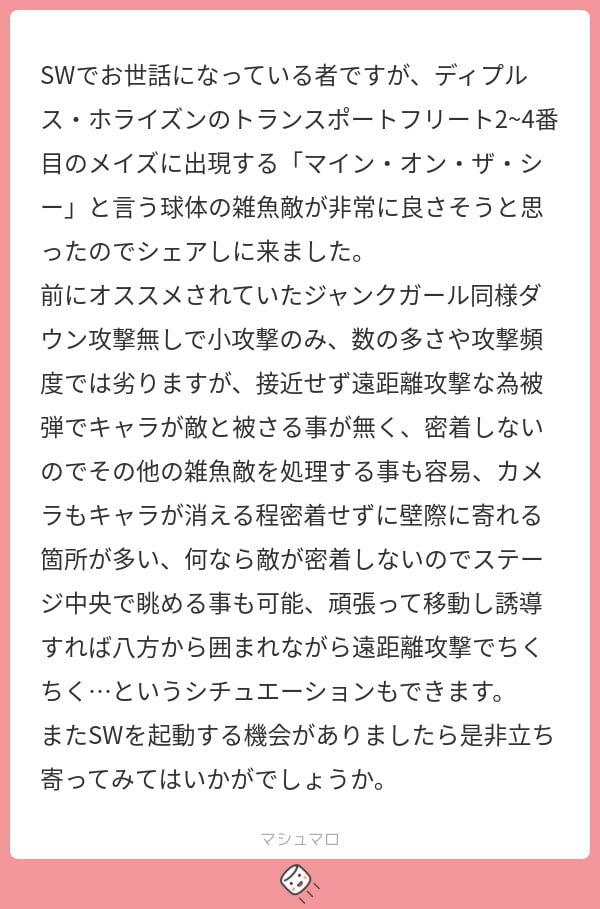 SWでお世話になっている者ですが、ディプルス・ホライズンのトランスポートフリート2~4番目のメイズに出現する「マイン・オン・ザ・シー」と言う球体の雑魚敵が非常に良さそうと思ったのでシェアしに来ました。
前にオススメされていたジャンクガール同様ダウン攻撃無しで小攻撃のみ、数の多さや攻撃頻度では劣りますが、接近せず遠距離攻撃な為被弾でキャラが敵と被さる事が無く、密着しないのでその他の雑魚敵を処理する事も容易、カメラもキャラが消える程密着せずに壁際に寄れる箇所が多い、何なら敵が密着しないのでステージ中央で眺める事も可能、頑張って移動し誘導すれば八方から囲まれながら遠距離攻撃でちくちく…というシチュエーションもできます。
またSWを起動する機会がありましたら是非立ち寄ってみてはいかがでしょうか。

マシュマロ